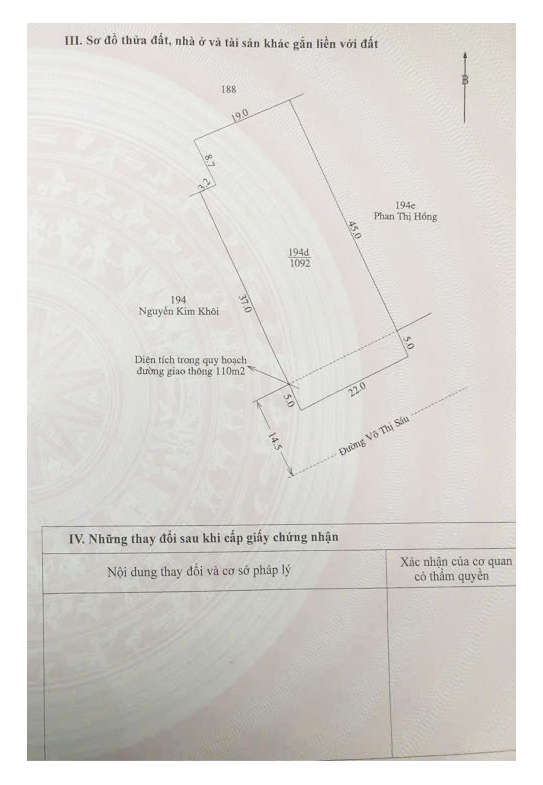 III. Sơ đồ thửa đất, nhà ở và tài sản khác gắn liền với đất

B

188

19.0

8.7

3.2

194e
Phan Thị Hồng

45.0

194d
1092

194
Nguyễn Kim Khôi

37.0

5.0

Diện tích trong quy hoạch đường giao thông 110m2

5.0

22.0

14.5

Đường Võ Thị Sáu

IV. Những thay đổi sau khi cấp giấy chứng nhận

| Nội dung thay đổi và cơ sở pháp lý | Xác nhận của cơ quan có thẩm quyền |
|---|---|
| | |